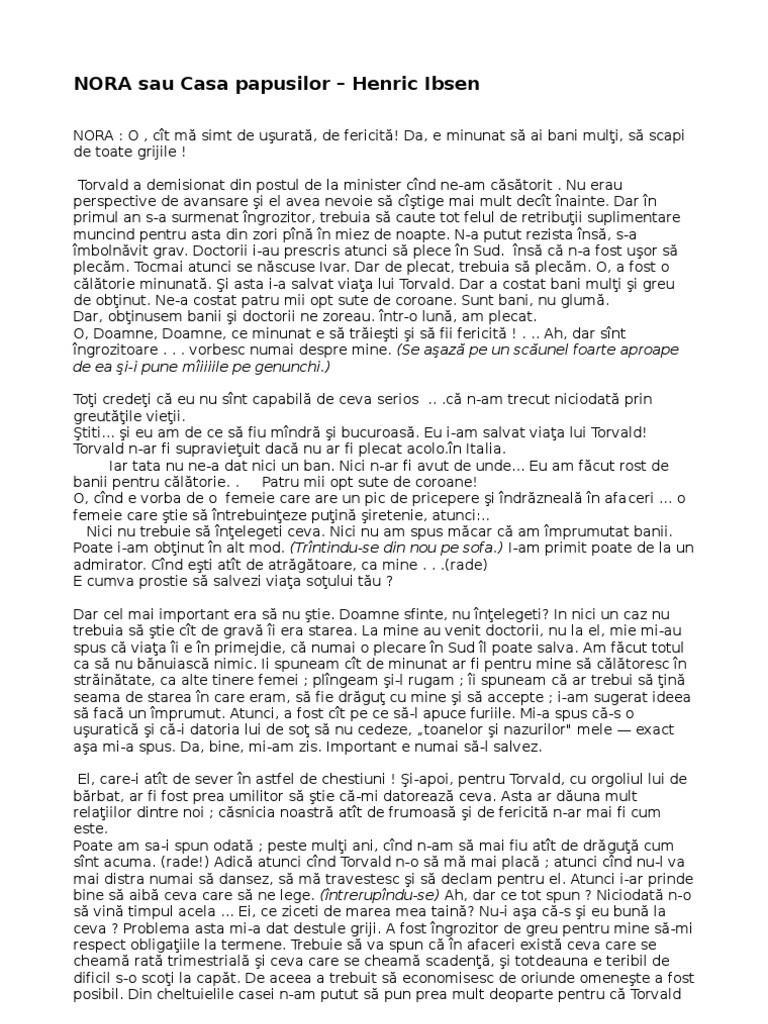 NORA sau Casa papusilor – Henric Ibsen

NORA : O , cît mă simt de uşurată, de fericită! Da, e minunat să ai bani mulţi, să scapi de toate grijile !

Torvald a demisionat din postul de la minister cînd ne-am căsătorit . Nu erau perspective de avansare şi el avea nevoie să cîştige mai mult decît înainte. Dar în primul an s-a surmenat îngrozitor, trebuia să caute tot felul de retribuţii suplimentare muncind pentru asta din zori pînă în miez de noapte. N-a putut rezista însă, s-a îmbolnăvit grav. Doctorii i-au prescris atunci să plece în Sud. însă că n-a fost uşor să plecăm. Tocmai atunci se născuse Ivar. Dar de plecat, trebuia să plecăm. O, a fost o călătorie minunată. Şi asta i-a salvat viaţa lui Torvald. Dar a costat bani mulţi şi greu de obţinut. Ne-a costat patru mii opt sute de coroane. Sunt bani, nu glumă.
Dar, obţinusem banii şi doctorii ne zoreau. într-o lună, am plecat.
O, Doamne, Doamne, ce minunat e să trăieşti şi să fii fericită ! . .. Ah, dar sînt îngrozitoare . . . vorbesc numai despre mine. (Se aşază pe un scăunel foarte aproape de ea şi-i pune mîiiiile pe genunchi.)

Toţi credeţi că eu nu sînt capabilă de ceva serios .. .că n-am trecut niciodată prin greutăţile vieţii.
Ştiti... şi eu am de ce să fiu mîndră şi bucuroasă. Eu i-am salvat viaţa lui Torvald! Torvald n-ar fi supravieţuit dacă nu ar fi plecat acolo.în Italia.
Iar tata nu ne-a dat nici un ban. Nici n-ar fi avut de unde... Eu am făcut rost de banii pentru călătorie. . Patru mii opt sute de coroane!
O, cînd e vorba de o femeie care are un pic de pricepere şi îndrăzneală în afaceri ... o femeie care ştie să întrebuinţeze puţină şiretenie, atunci:..
Nici nu trebuie să înţelegeti ceva. Nici nu am spus măcar că am împrumutat banii. Poate i-am obţinut în alt mod. (Trîntindu-se din nou pe sofa.) I-am primit poate de la un admirator. Cînd eşti atît de atrăgătoare, ca mine . . .(rade)
E cumva prostie să salvezi viaţa soţului tău ?

Dar cel mai important era să nu ştie. Doamne sfinte, nu înţelegeti? In nici un caz nu trebuia să ştie cît de gravă îi era starea. La mine au venit doctorii, nu la el, mie mi-au spus că viaţa îi e în primejdie, că numai o plecare în Sud îl poate salva. Am făcut totul ca să nu bănuiască nimic. Ii spuneam cît de minunat ar fi pentru mine să călătoresc în străinătate, ca alte tinere femei ; plîngeam şi-l rugam ; îi spuneam că ar trebui să ţină seama de starea în care eram, să fie drăguţ cu mine şi să accepte ; i-am sugerat ideea să facă un împrumut. Atunci, a fost cît pe ce să-l apuce furiile. Mi-a spus că-s o uşuratică şi că-i datoria lui de soţ să nu cedeze, „toanelor şi nazurilor" mele — exact aşa mi-a spus. Da, bine, mi-am zis. Important e numai să-l salvez.

El, care-i atît de sever în astfel de chestiuni ! Şi-apoi, pentru Torvald, cu orgoliul lui de bărbat, ar fi fost prea umilitor să ştie că-mi datorează ceva. Asta ar dăuna mult relaţiilor dintre noi ; căsnicia noastră atît de frumoasă şi de fericită n-ar mai fi cum este.
Poate am sa-i spun odată ; peste mulţi ani, cînd n-am să mai fiu atît de drăguţă cum sînt acuma. (rade!) Adică atunci cînd Torvald n-o să mă mai placă ; atunci cînd nu-l va mai distra numai să dansez, să mă travestesc şi să declam pentru el. Atunci i-ar prinde bine să aibă ceva care să ne lege. (întrerupîndu-se) Ah, dar ce tot spun ? Niciodată n-o să vină timpul acela ... Ei, ce ziceti de marea mea taină? Nu-i aşa că-s şi eu bună la ceva ? Problema asta mi-a dat destule griji. A fost îngrozitor de greu pentru mine să-mi respect obligaţiile la termene. Trebuie să va spun că în afaceri există ceva care se cheamă rată trimestrială şi ceva care se cheamă scadenţă, şi totdeauna e teribil de dificil s-o scoţi la capăt. De aceea a trebuit să economisesc de oriunde omeneşte a fost posibil. Din cheltuielile casei n-am putut să pun prea mult deoparte pentru că Torvald